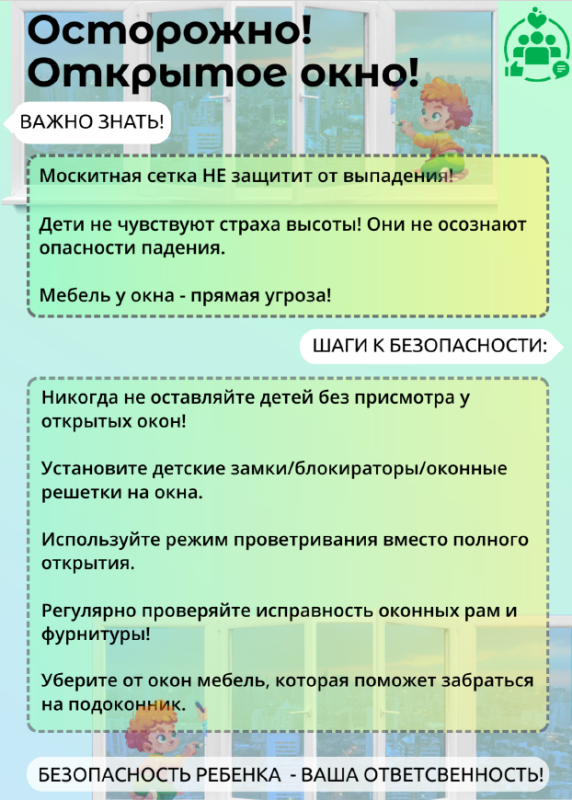 Осторожно!
Открытое окно!

ВАЖНО ЗНАТЬ!

Москитная сетка НЕ защитит от выпадения!

Дети не чувствуют страха высоты! Они не осознают опасности падения.

Мебель у окна - прямая угроза!

ШАГИ К БЕЗОПАСНОСТИ:

Никогда не оставляйте детей без присмотра у открытых окон!

Установите детские замки/блокираторы/оконные решетки на окна.

Используйте режим проветривания вместо полного открытия.

Регулярно проверяйте исправность оконных рам и фурнитуры!

Уберите от окон мебель, которая поможет забраться на подоконник.

БЕЗОПАСНОСТЬ РЕБЕНКА - ВАША ОТВЕТСВЕННОСТЬ!